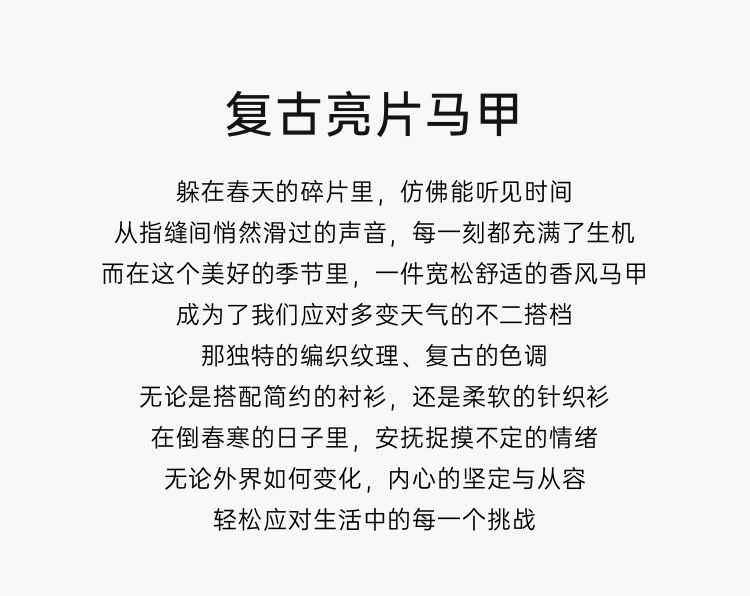 复古亮片马甲

躲在春天的碎片里，仿佛能听见时间
从指缝间悄然滑过的声音，每一刻都充满了生机
而在这个美好的季节里，一件宽松舒适的香风马甲
成为了我们应对多变天气的不二搭档
那独特的编织纹理、复古的色调
无论是搭配简约的衬衫，还是柔软的针织衫
在倒春寒的日子里，安抚捉摸不定的情绪
无论外界如何变化，内心的坚定与从容
轻松应对生活中的每一个挑战